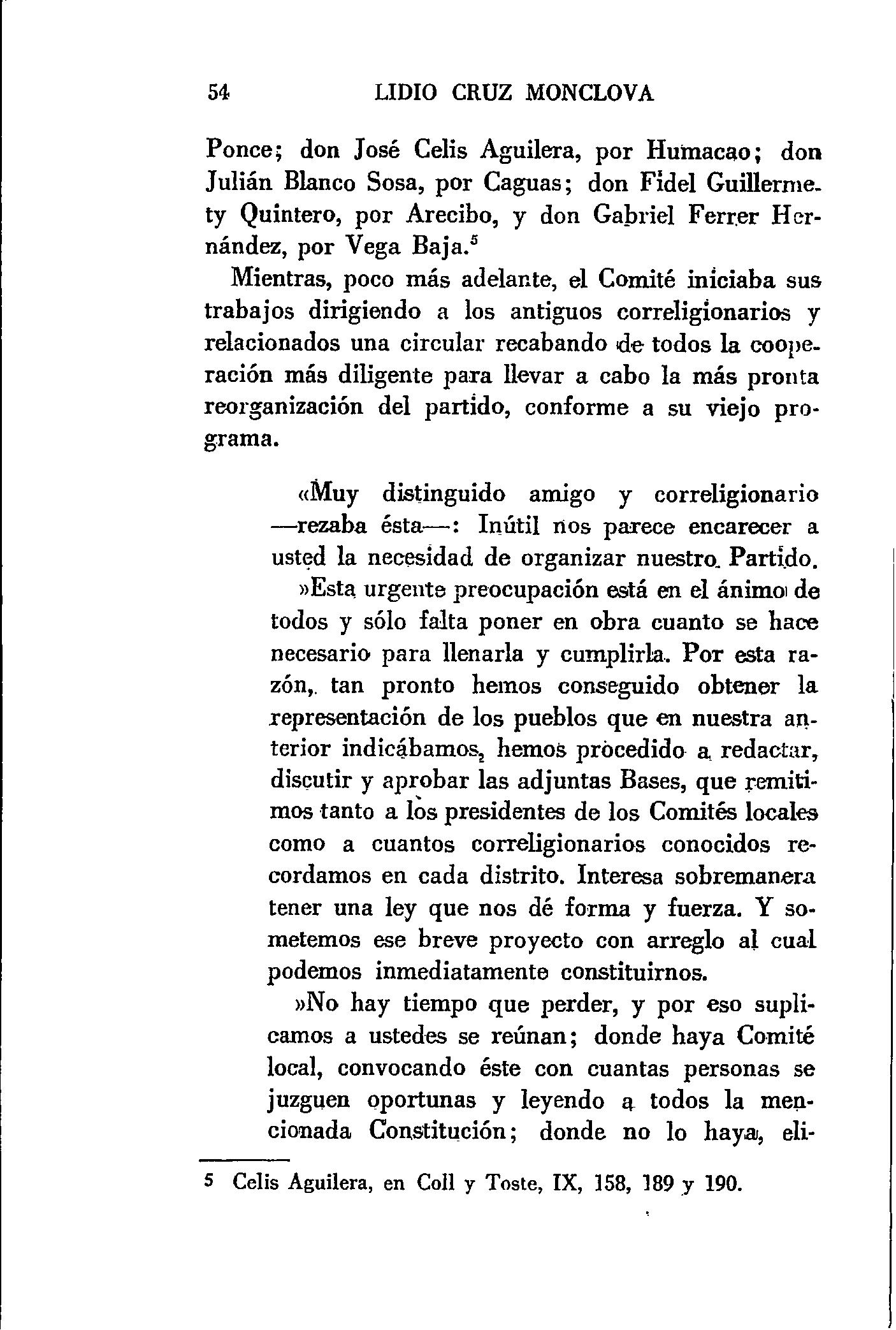 54 LIDIO CRUZ MONCLOVA

Ponce; don José Celis Aguilera, por Humacao; don Julián Blanco Sosa, por Caguas; don Fidel Guillermety Quintero, por Arecibo, y don Gabriel Ferrer Hernández, por Vega Baja.$^5$

Mientras, poco más adelante, el Comité iniciaba sus trabajos dirigiendo a los antiguos correligionarios y relacionados una circular recabando de todos la cooperación más diligente para llevar a cabo la más pronta reorganización del partido, conforme a su viejo programa.

«Muy distinguido amigo y correligionario —rezaba ésta—: Inútil nos parece encarecer a usted la necesidad de organizar nuestro Partido.

»Esta urgente preocupación está en el ánimo de todos y sólo falta poner en obra cuanto se hace necesario para llenarla y cumplirla. Por esta razón, tan pronto hemos conseguido obtener la representación de los pueblos que en nuestra anterior indicábamos, hemos procedido a redactar, discutir y aprobar las adjuntas Bases, que remitimos tanto a los presidentes de los Comités locales como a cuantos correligionarios conocidos recordamos en cada distrito. Interesa sobremanera tener una ley que nos dé forma y fuerza. Y sometemos ese breve proyecto con arreglo al cual podemos inmediatamente constituirnos.

»No hay tiempo que perder, y por eso suplicamos a ustedes se reúnan; donde haya Comité local, convocando éste con cuantas personas se juzguen oportunas y leyendo a todos la mencionada Constitución; donde no lo haya, eli-

5 Celis Aguilera, en Coll y Toste, IX, 158, 189 y 190.